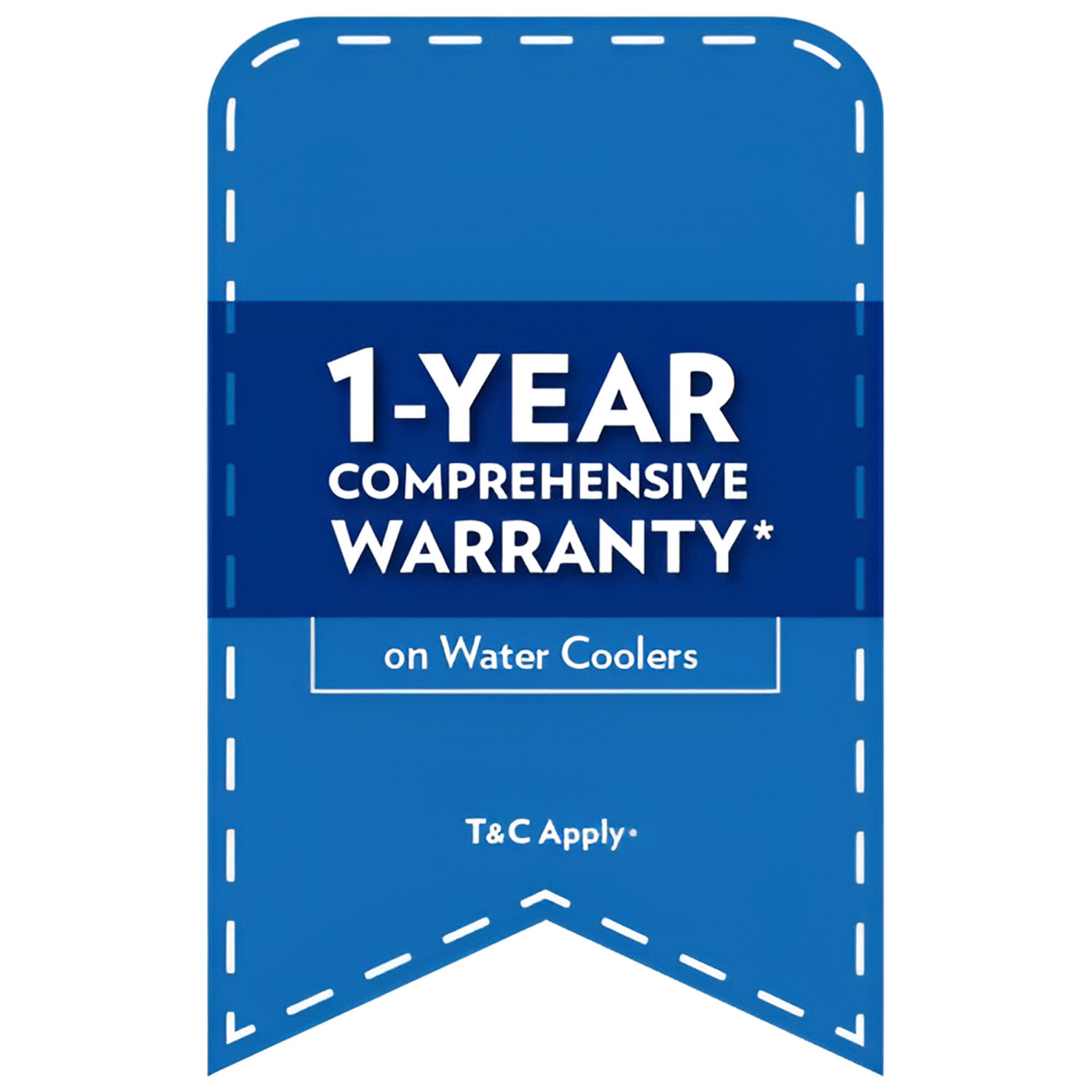 1-YEAR
COMPREHENSIVE
WARRANTY*

on Water Coolers

T&C Apply*